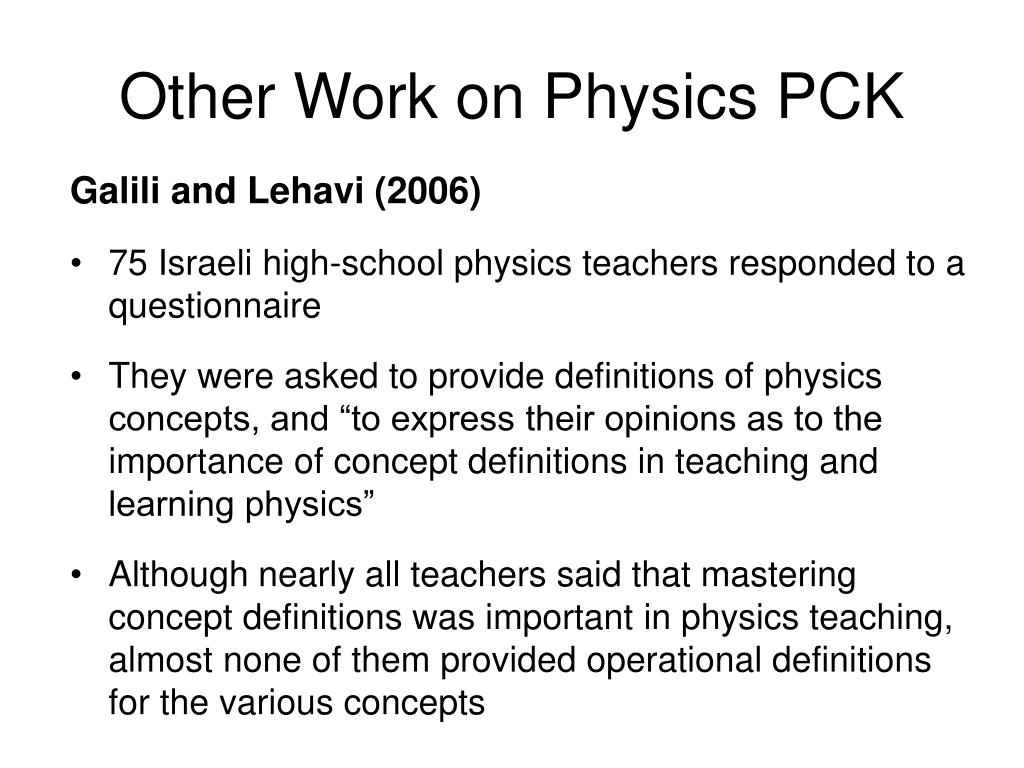 Other Work on Physics PCK

Galili and Lehavi (2006)

• 75 Israeli high-school physics teachers responded to a questionnaire

• They were asked to provide definitions of physics concepts, and “to express their opinions as to the importance of concept definitions in teaching and learning physics”

• Although nearly all teachers said that mastering concept definitions was important in physics teaching, almost none of them provided operational definitions for the various concepts